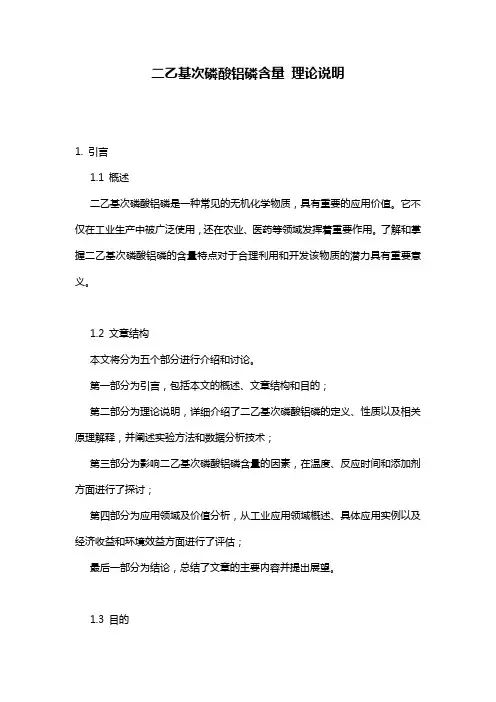 二乙基次磷酸铝磷含量 理论说明

1. 引言

1.1 概述

二乙基次磷酸铝磷是一种常见的无机化学物质，具有重要的应用价值。它不仅在工业生产中被广泛使用，还在农业、医药等领域发挥着重要作用。了解和掌握二乙基次磷酸铝磷的含量特点对于合理利用和开发该物质的潜力具有重要意义。

1.2 文章结构

本文将分为五个部分进行介绍和讨论。

第一部分为引言，包括本文的概述、文章结构和目的；

第二部分为理论说明，详细介绍了二乙基次磷酸铝磷的定义、性质以及相关原理解释，并阐述实验方法和数据分析技术；

第三部分为影响二乙基次磷酸铝磷含量的因素，在温度、反应时间和添加剂方面进行了探讨；

第四部分为应用领域及价值分析，从工业应用领域概述、具体应用实例以及经济收益和环境效益方面进行了评估；

最后一部分为结论，总结了文章的主要内容并提出展望。

1.3 目的